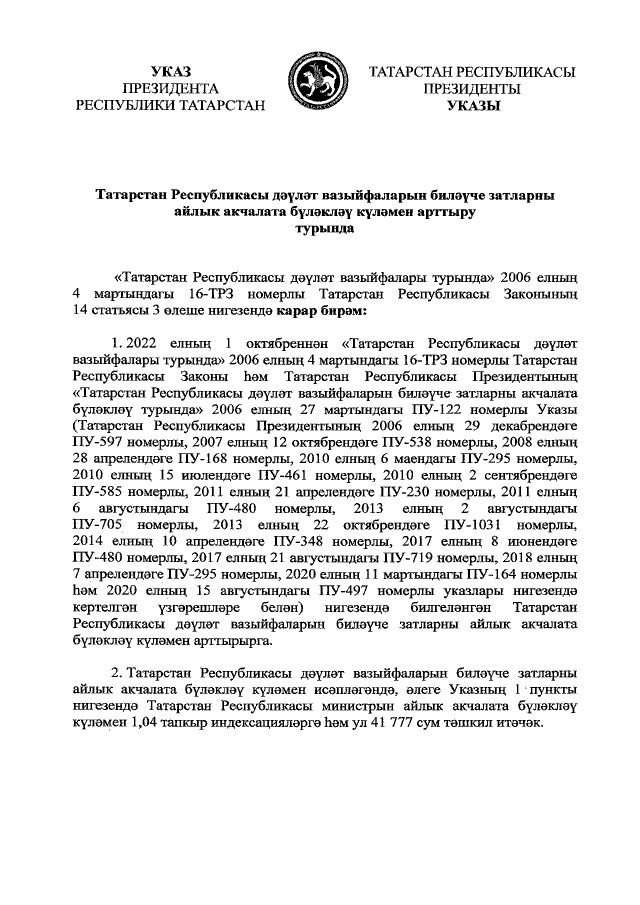 УКАЗ
ПРЕЗИДЕНТА
РЕСПУБЛИКИ ТАТАРСТАН

ТАТАРСТАН РЕСПУБЛИКАСЫ
ПРЕЗИДЕНТЫ
УКАЗЫ

Татарстан Республикасы дәүләт вазыйфаларын биләүче затларны айлык акчалата бүләкләү күләмен арттыру турында

«Татарстан Республикасы дәүләт вазыйфалары турында» 2006 елның 4 мартындагы 16-ТРЗ номерлы Татарстан Республикасы Законының 14 статьясы 3 өлеше нигезендә карар бирәм:

1. 2022 елның 1 октябреннән «Татарстан Республикасы дәүләт вазыйфалары турында» 2006 елның 4 мартындагы 16-ТРЗ номерлы Татарстан Республикасы Законы һәм Татарстан Республикасы Президентының «Татарстан Республикасы дәүләт вазыйфаларын биләүче затларны акчалата бүләкләү турында» 2006 елның 27 мартындагы ПУ-122 номерлы Указы (Татарстан Республикасы Президентының 2006 елның 29 декабрендәге ПУ-597 номерлы, 2007 елның 12 октябрендәге ПУ-538 номерлы, 2008 елның 28 апрелендәге ПУ-168 номерлы, 2010 елның 6 маендагы ПУ-295 номерлы, 2010 елның 15 июлендәге ПУ-461 номерлы, 2010 елның 2 сентябрендәге ПУ-585 номерлы, 2011 елның 21 апрелендәге ПУ-230 номерлы, 2011 елның 6 августындагы ПУ-480 номерлы, 2013 елның 2 августындагы ПУ-705 номерлы, 2013 елның 22 октябрендәге ПУ-1031 номерлы, 2014 елның 10 апрелендәге ПУ-348 номерлы, 2017 елның 8 июнендәге ПУ-480 номерлы, 2017 елның 21 августындагы ПУ-719 номерлы, 2018 елның 7 апрелендәге ПУ-295 номерлы, 2020 елның 11 мартындагы ПУ-164 номерлы һәм 2020 елның 15 августындагы ПУ-497 номерлы указлары нигезендә кертелгән үзгәрешләре белән) нигезендә билгеләнгән Татарстан Республикасы дәүләт вазыйфаларын биләүче затларны айлык акчалата бүләкләү күләмен арттырырга.

2. Татарстан Республикасы дәүләт вазыйфаларын биләүче затларны айлык акчалата бүләкләү күләмен исәпләгәндә, әлеге Указның 1 пункты нигезендә Татарстан Республикасы министрын айлык акчалата бүләкләү күләмен 1,04 тапкыр индексацияләргә һәм ул 41 777 сум тәшкил итәчәк.